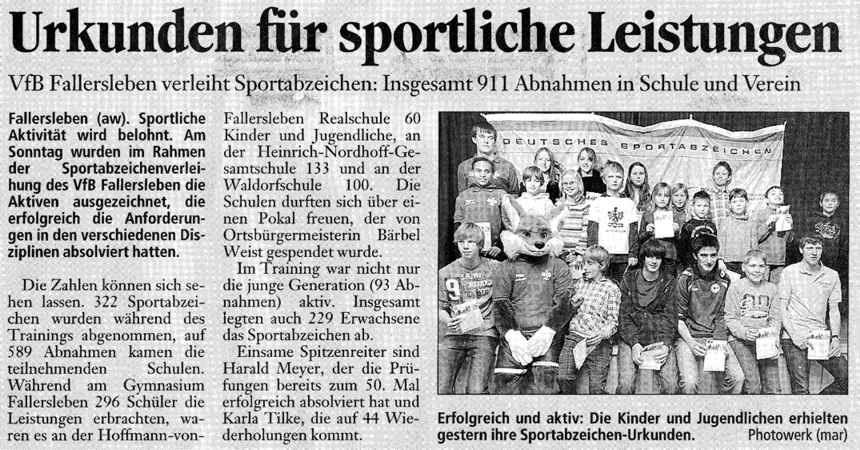 Urkunden für sportliche Leistungen

VfB Fallersleben verleiht Sportabzeichen: Insgesamt 911 Abnahmen in Schule und Verein

Fallersleben (aw). Sportliche Aktivität wird belohnt. Am Sonntag wurden im Rahmen der Sportabzeichenverleihung des VfB Fallersleben die Aktiven ausgezeichnet, die erfolgreich die Anforderungen in den verschiedenen Disziplinen absolviert hatten.

Die Zahlen können sich sehen lassen. 322 Sportabzeichen wurden während des Trainings abgenommen, auf 589 Abnahmen kamen die teilnehmenden Schulen. Während am Gymnasium Fallersleben 296 Schüler die Leistungen erbrachten, waren es an der Hoffmann-von-Fallersleben Realschule 60 Kinder und Jugendliche, an der Heinrich-Nordhoff-Gesamtschule 133 und an der Waldorfschule 100. Die Schulen durften sich über einen Pokal freuen, der von Ortsbürgermeisterin Bärbel Weist gespendet wurde.

Im Training war nicht nur die junge Generation (93 Abnahmen) aktiv. Insgesamt legten auch 229 Erwachsene das Sportabzeichen ab.

Einsame Spitzenreiter sind Harald Meyer, der die Prüfungen bereits zum 50. Mal erfolgreich absolviert hat und Karla Tilke, die auf 44 Wiederholungen kommt.

DEUTSCHES SPORTABZEICHEN

Erfolgreich und aktiv: Die Kinder und Jugendlichen erhielten gestern ihre Sportabzeichen-Urkunden. Photowerk (mar)